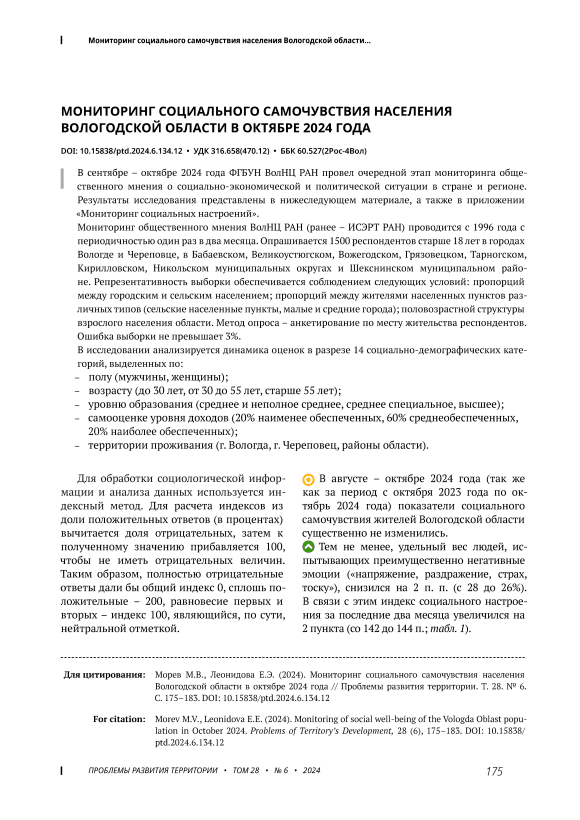 Мониторинг социального самочувствия населения Вологодской области...

МОНИТОРИНГ СОЦИАЛЬНОГО САМОЧУВСТВИЯ НАСЕЛЕНИЯ ВОЛОГОДСКОЙ ОБЛАСТИ В ОКТЯБРЕ 2024 ГОДА

DOI: 10.15838/ptd.2024.6.134.12 • УДК 316.658(470.12) • ББК 60.527(2Рос-4Вол)

В сентябре – октябре 2024 года ФГБУН ВолНЦ РАН провел очередной этап мониторинга общественного мнения о социально-экономической и политической ситуации в стране и регионе. Результаты исследования представлены в нижеследующем материале, а также в приложении «Мониторинг социальных настроений».

Мониторинг общественного мнения ВолНЦ РАН (ранее – ИСЭРТ РАН) проводится с 1996 года с периодичностью один раз в два месяца. Опрашивается 1500 респондентов старше 18 лет в городах Вологде и Череповце, в Бабаевском, Великоустюгском, Вожегодском, Грязовецком, Тарногском, Кирилловском, Никольском муниципальных округах и Шекснинском муниципальном районе. Репрезентативность выборки обеспечивается соблюдением следующих условий: пропорций между городским и сельским населением; пропорций между жителями населенных пунктов различных типов (сельские населенные пункты, малые и средние города); половозрастной структуры взрослого населения области. Метод опроса – анкетирование по месту жительства респондентов. Ошибка выборки не превышает 3%.

В исследовании анализируется динамика оценок в разрезе 14 социально-демографических категорий, выделенных по:
– полу (мужчины, женщины);
– возрасту (до 30 лет, от 30 до 55 лет, старше 55 лет);
– уровню образования (среднее и неполное среднее, среднее специальное, высшее);
– самооценке уровня доходов (20% наименее обеспеченных, 60% среднеобеспеченных, 20% наиболее обеспеченных);
– территории проживания (г. Вологда, г. Череповец, районы области).

Для обработки социологической информации и анализа данных используется индексный метод. Для расчета индексов из доли положительных ответов (в процентах) вычитается доля отрицательных, затем к полученному значению прибавляется 100, чтобы не иметь отрицательных величин. Таким образом, полностью отрицательные ответы дали бы общий индекс 0, сплошь положительные – 200, равновесие первых и вторых – индекс 100, являющийся, по сути, нейтральной отметкой.

В августе – октябре 2024 года (так же как за период с октября 2023 года по октябрь 2024 года) показатели социального самочувствия жителей Вологодской области существенно не изменились.

Тем не менее, удельный вес людей, испытывающих преимущественно негативные эмоции («напряжение, раздражение, страх, тоску»), снизился на 2 п. п. (с 28 до 26%). В связи с этим индекс социального настроения за последние два месяца увеличился на 2 пункта (со 142 до 144 п.; табл. 1).

Для цитирования: Морев М.В., Леонидова Е.Э. (2024). Мониторинг социального самочувствия населения Вологодской области в октябре 2024 года // Проблемы развития территории. Т. 28. № 6. С. 175–183. DOI: 10.15838/ptd.2024.6.134.12

For citation: Morev M.V., Leonidova E.E. (2024). Monitoring of social well-being of the Vologda Oblast population in October 2024. Problems of Territory's Development, 28 (6), 175–183. DOI: 10.15838/ptd.2024.6.134.12

ПРОБЛЕМЫ РАЗВИТИЯ ТЕРРИТОРИИ • ТОМ 28 • № 6 • 2024 175